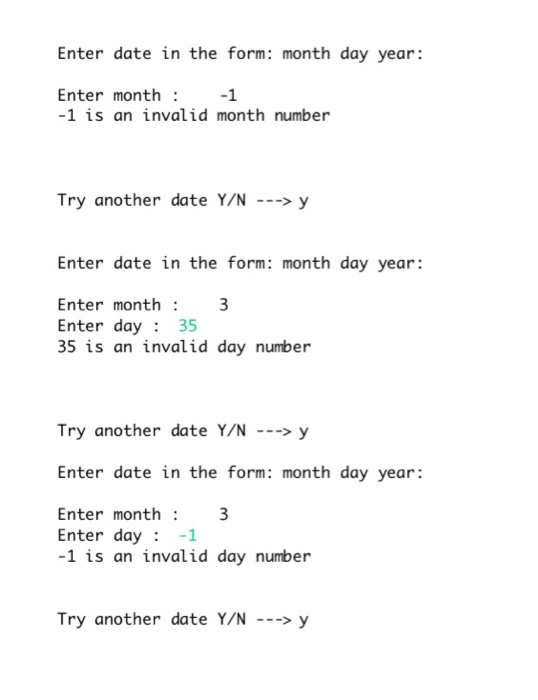 Enter date in the form: month day year:

Enter month :    -1
-1 is an invalid month number

Try another date Y/N ---> y

Enter date in the form: month day year:

Enter month :    3
Enter day :  35
35 is an invalid day number

Try another date Y/N ---> y

Enter date in the form: month day year:

Enter month :    3
Enter day :  -1
-1 is an invalid day number

Try another date Y/N ---> y